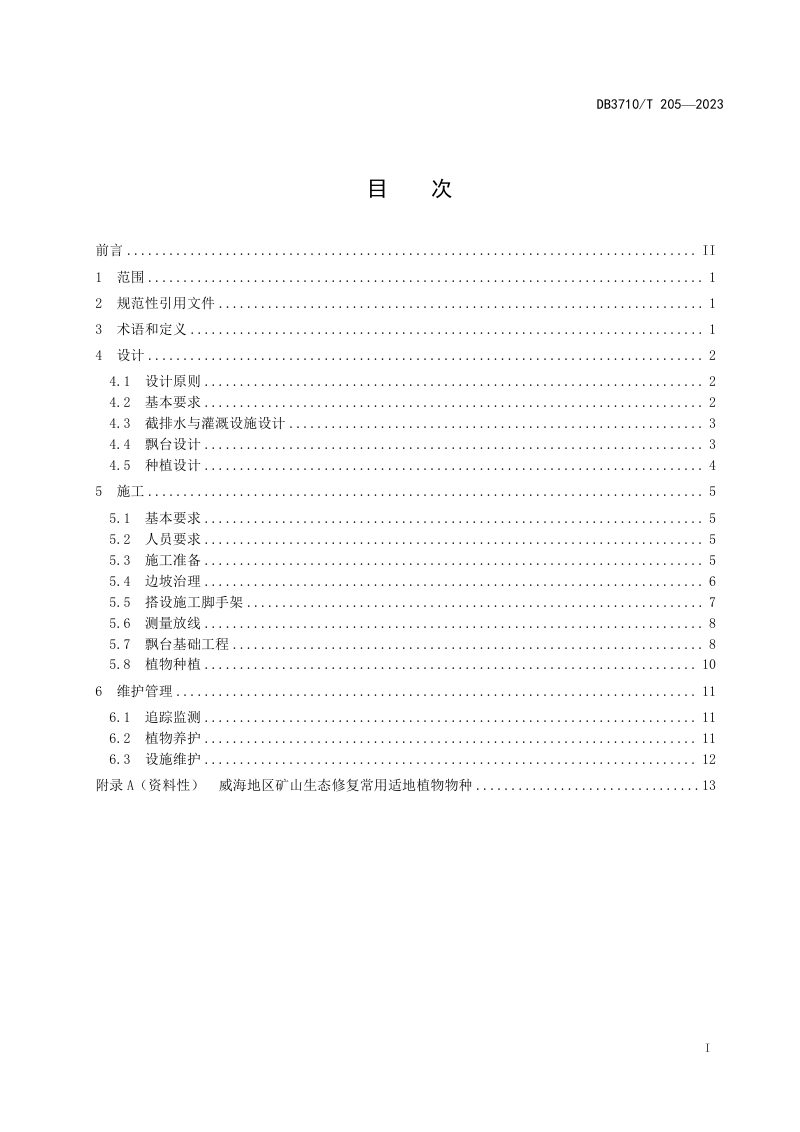 DB3710/T 205—2023

目 次

前言 II

1 范围 1

2 规范性引用文件 1

3 术语和定义 1

4 设计 2

4.1 设计原则 2

4.2 基本要求 2

4.3 截排水与灌溉设施设计 3

4.4 飘台设计 3

4.5 种植设计 4

5 施工 5

5.1 基本要求 5

5.2 人员要求 5

5.3 施工准备 5

5.4 边坡治理 6

5.5 搭设施工脚手架 7

5.6 测量放线 8

5.7 飘台基础工程 8

5.8 植物种植 10

6 维护管理 11

6.1 追踪监测 11

6.2 植物养护 11

6.3 设施维护 12

附录A（资料性） 威海地区矿山生态修复常用适地植物物种 13

I